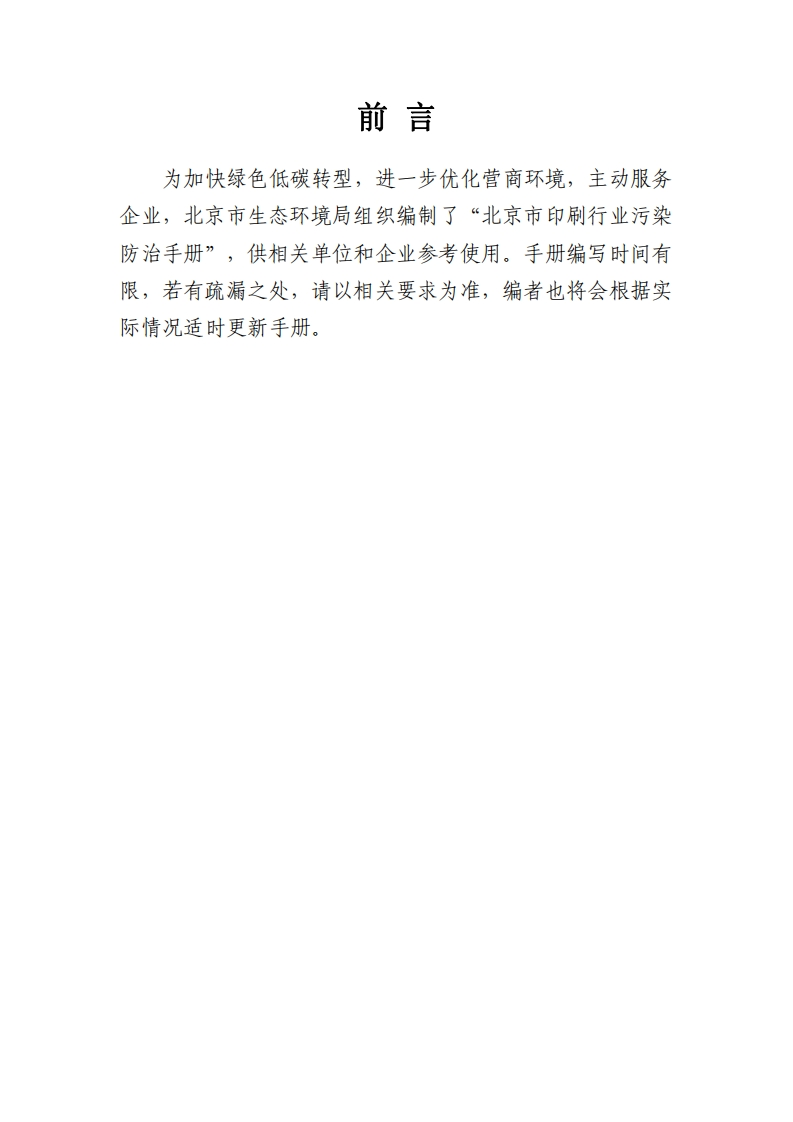 前 言

为加快绿色低碳转型，进一步优化营商环境，主动服务企业，北京市生态环境局组织编制了“北京市印刷行业污染防治手册”，供相关单位和企业参考使用。手册编写时间有限，若有疏漏之处，请以相关要求为准，编者也将会根据实际情况适时更新手册。